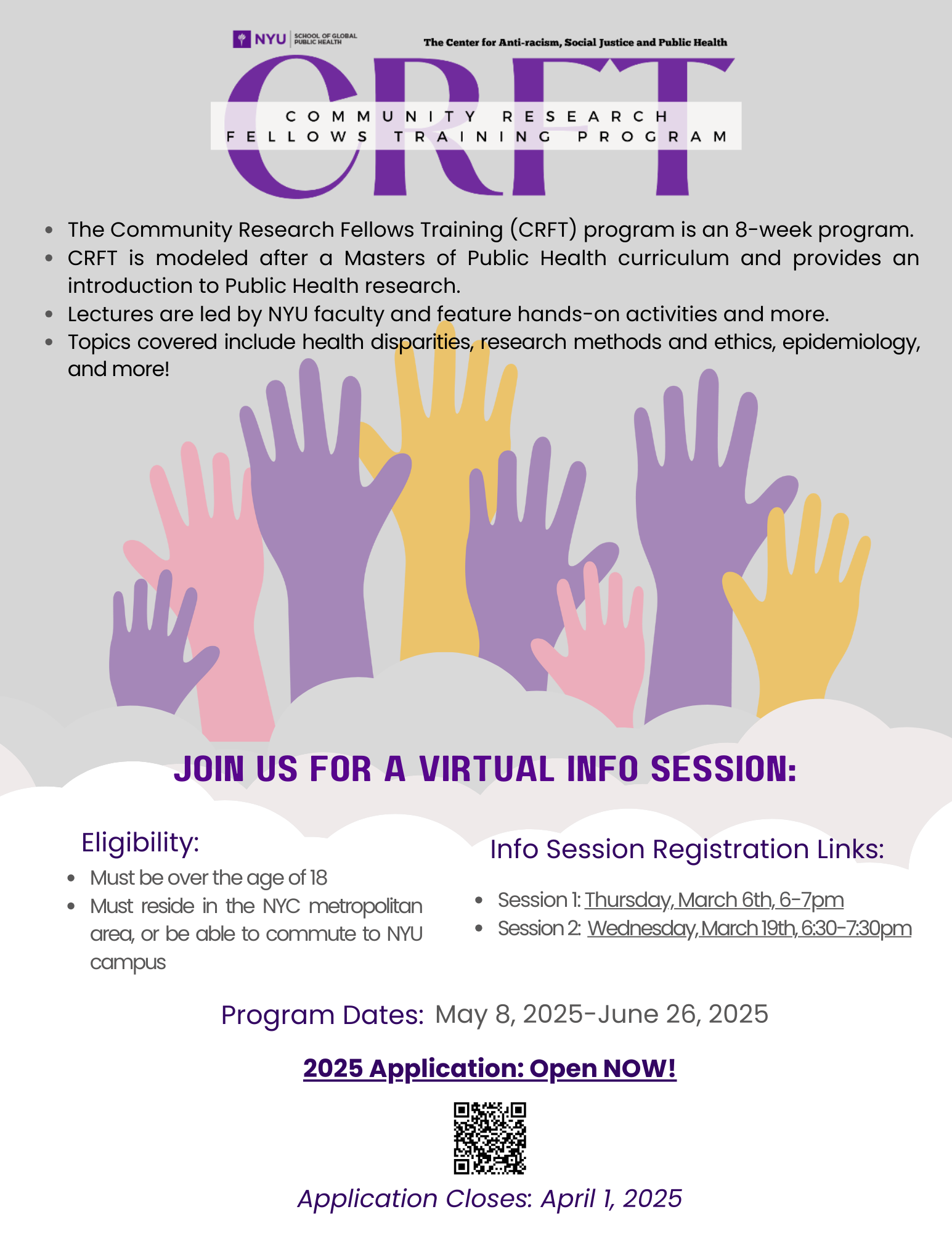 NYU SCHOOL OF GLOBAL PUBLIC HEALTH

The Center for Anti-racism, Social Justice and Public Health

CRFT

COMMUNITY RESEARCH FELLOWS TRAINING PROGRAM

• The Community Research Fellows Training (CRFT) program is an 8-week program.
• CRFT is modeled after a Masters of Public Health curriculum and provides an introduction to Public Health research.
• Lectures are led by NYU faculty and feature hands-on activities and more.
• Topics covered include health disparities, research methods and ethics, epidemiology, and more!

JOIN US FOR A VIRTUAL INFO SESSION:

Eligibility:

• Must be over the age of 18
• Must reside in the NYC metropolitan area, or be able to commute to NYU campus

Info Session Registration Links:

• Session 1: Thursday, March 6th, 6-7pm
• Session 2: Wednesday, March 19th, 6:30-7:30pm

Program Dates: May 8, 2025-June 26, 2025

2025 Application: Open NOW!

Application Closes: April 1, 2025